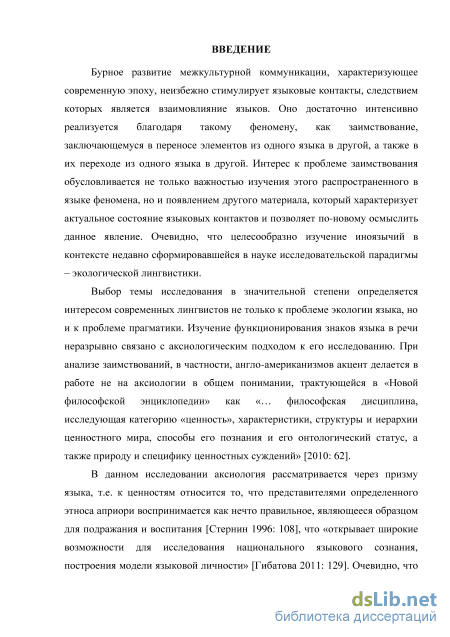 ВВЕДЕНИЕ

Бурное развитие межкультурной коммуникации, характеризующее современную эпоху, неизбежно стимулирует языковые контакты, следствием которых является взаимовлияние языков. Оно достаточно интенсивно реализуется благодаря такому феномену, как заимствование, заключающемуся в переносе элементов из одного языка в другой, а также в их переходе из одного языка в другой. Интерес к проблеме заимствования обусловливается не только важностью изучения этого распространенного в языке феномена, но и появлением другого материала, который характеризует актуальное состояние языковых контактов и позволяет по-новому осмыслить данное явление. Очевидно, что целесообразно изучение иноязычий в контексте недавно сформировавшейся в науке исследовательской парадигмы – экологической лингвистики.

Выбор темы исследования в значительной степени определяется интересом современных лингвистов не только к проблеме экологии языка, но и к проблеме прагматики. Изучение функционирования знаков языка в речи неразрывно связано с аксиологическим подходом к его исследованию. При анализе заимствований, в частности, англо-американизмов акцент делается в работе не на аксиологии в общем понимании, трактующейся в «Новой философской энциклопедии» как «… философская дисциплина, исследующая категорию «ценность», характеристики, структуры и иерархии ценностного мира, способы его познания и его онтологический статус, а также природу и специфику ценностных суждений» [2010: 62].

В данном исследовании аксиология рассматривается через призму языка, т.е. к ценностям относится то, что представителями определенного этноса априори воспринимается как нечто правильное, являющееся образцом для подражания и воспитания [Стернин 1996: 108], что «открывает широкие возможности для исследования национального языкового сознания, построения модели языковой личности» [Гибатова 2011: 129]. Очевидно, что

dsLib.net
библиотека диссертаций